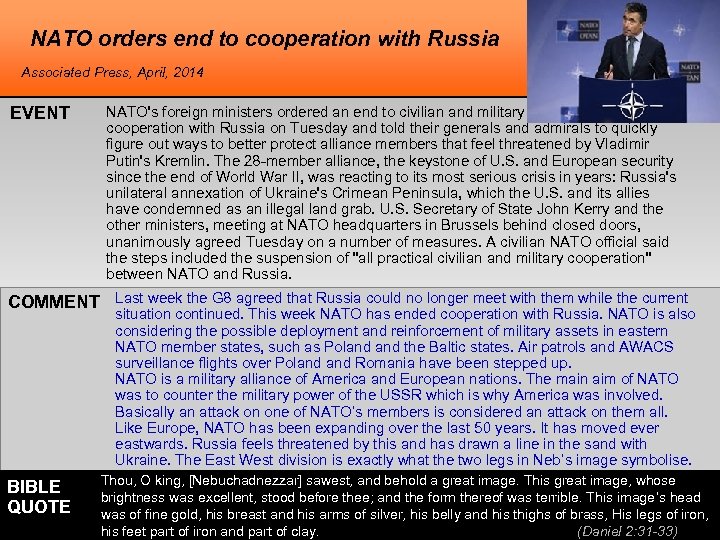 NATO orders end to cooperation with Russia

Associated Press, April, 2014

NATO
OTAN

NATO
OTAN

EVENT

NATO's foreign ministers ordered an end to civilian and military cooperation with Russia on Tuesday and told their generals and admirals to quickly figure out ways to better protect alliance members that feel threatened by Vladimir Putin's Kremlin. The 28-member alliance, the keystone of U.S. and European security since the end of World War II, was reacting to its most serious crisis in years: Russia's unilateral annexation of Ukraine's Crimean Peninsula, which the U.S. and its allies have condemned as an illegal land grab. U.S. Secretary of State John Kerry and the other ministers, meeting at NATO headquarters in Brussels behind closed doors, unanimously agreed Tuesday on a number of measures. A civilian NATO official said the steps included the suspension of "all practical civilian and military cooperation" between NATO and Russia.

COMMENT

Last week the G8 agreed that Russia could no longer meet with them while the current situation continued. This week NATO has ended cooperation with Russia. NATO is also considering the possible deployment and reinforcement of military assets in eastern NATO member states, such as Poland and the Baltic states. Air patrols and AWACS surveillance flights over Poland and Romania have been stepped up.
NATO is a military alliance of America and European nations. The main aim of NATO was to counter the military power of the USSR which is why America was involved. Basically an attack on one of NATO's members is considered an attack on them all. Like Europe, NATO has been expanding over the last 50 years. It has moved ever eastwards. Russia feels threatened by this and has drawn a line in the sand with Ukraine. The East West division is exactly what the two legs in Neb's image symbolise.

BIBLE QUOTE

Thou, O king, [Nebuchadnezzar] sawest, and behold a great image. This great image, whose brightness was excellent, stood before thee; and the form thereof was terrible. This image's head was of fine gold, his breast and his arms of silver, his belly and his thighs of brass, His legs of iron, his feet part of iron and part of clay. (Daniel 2:31-33)